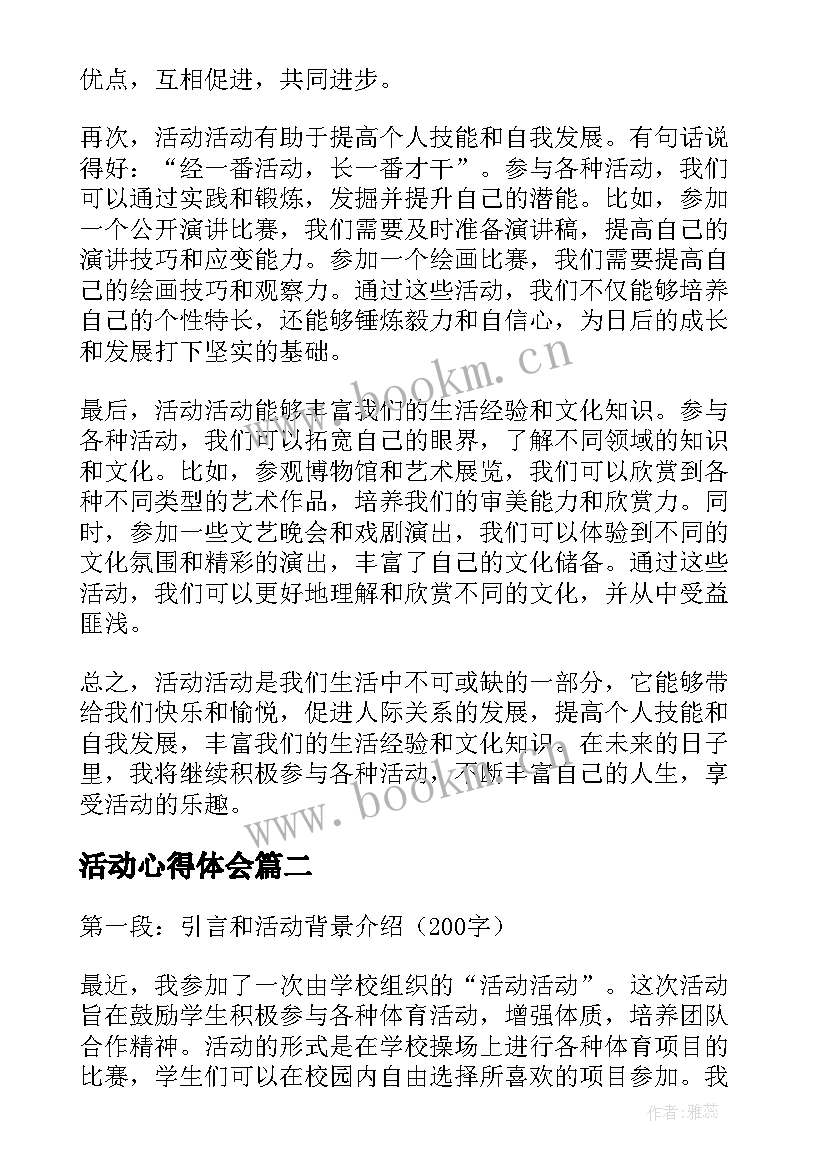 优点，互相促进，共同进步。

再次，活动活动有助于提高个人技能和自我发展。有句话说得好：“经一番活动，长一番才干”。参与各种活动，我们可以通过实践和锻炼，发掘并提升自己的潜能。比如，参加一个公开演讲比赛，我们需要及时准备演讲稿，提高自己的演讲技巧和应变能力。参加一个绘画比赛，我们需要提高自己的绘画技巧和观察力。通过这些活动，我们不仅能够培养自己的个性特长，还能够锤炼毅力和自信心，为日后的成长和发展打下坚实的基础。

www.bookm.cn

最后，活动活动能够丰富我们的生活经验和文化知识。参与各种活动，我们可以拓宽自己的眼界，了解不同领域的知识和文化。比如，参观博物馆和艺术展览，我们可以欣赏到各种不同类型的艺术作品，培养我们的审美能力和欣赏力。同时，参加一些文艺晚会和戏剧演出，我们可以体验到不同的文化氛围和精彩的演出，丰富了自己的文化储备。通过这些活动，我们可以更好地理解和欣赏不同的文化，并从中受益匪浅。

总之，活动活动是我们生活中不可或缺的一部分，它能够带给我们快乐和愉悦，促进人际关系的发展，提高个人技能和自我发展，丰富我们的生活经验和文化知识。在未来的日子里，我将继续积极参与各种活动，不断丰富自己的人生，享受活动的乐趣。

www.bookm.cn

活动心得体会篇二

第一段：引言和活动背景介绍（200字）

最近，我参加了一次由学校组织的“活动活动”。这次活动旨在鼓励学生积极参与各种体育活动，增强体质，培养团队合作精神。活动的形式是在学校操场上进行各种体育项目的比赛，学生们可以在校园内自由选择所喜欢的项目参加。我

作者：雅蕊